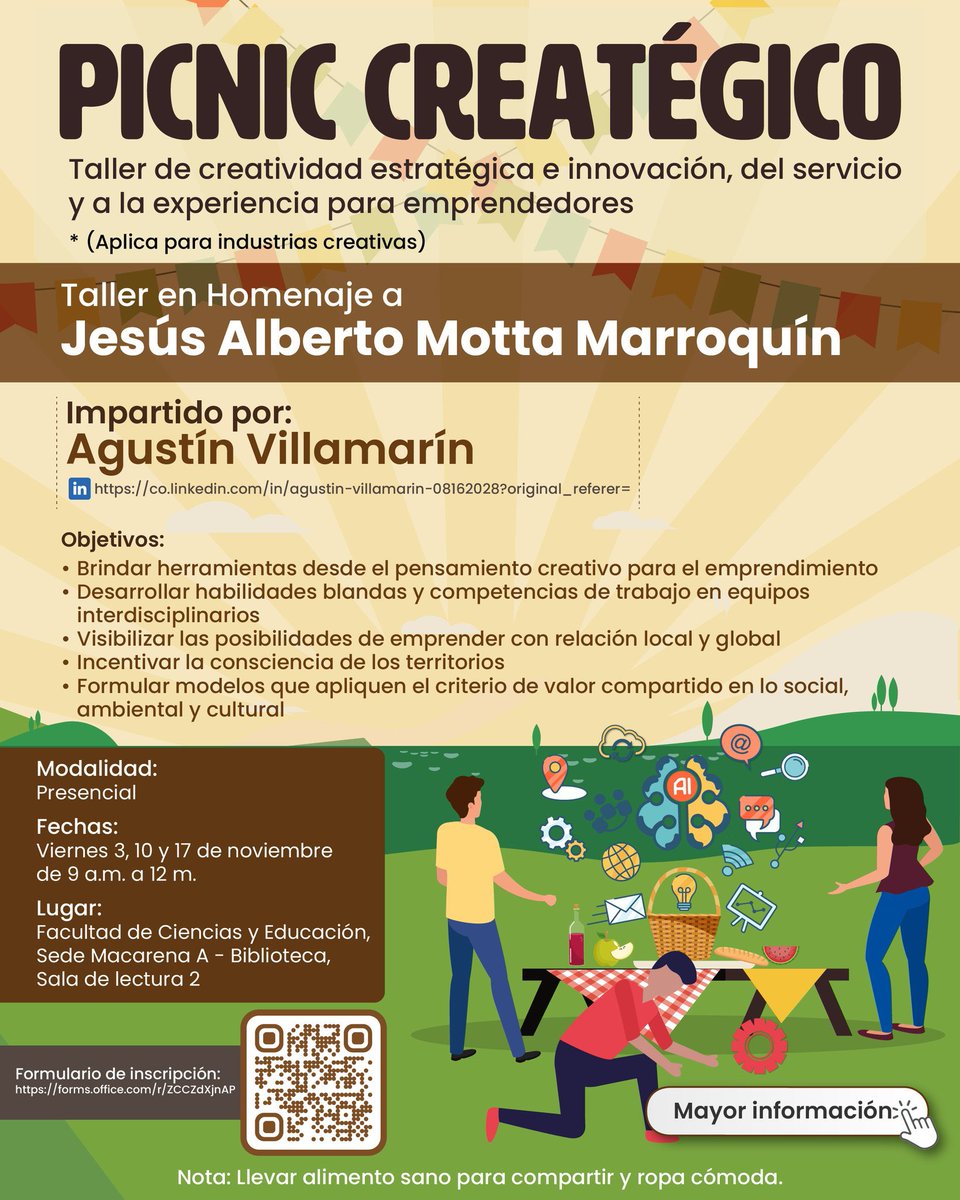 PICNIC CREATÉGICO

Taller de creatividad estratégica e innovación, del servicio y a la experiencia para emprendedores

* (Aplica para industrias creativas)

Taller en Homenaje a

Jesús Alberto Motta Marroquín

Impartido por:

Agustín Villamarín

in https://co.linkedin.com/in/agustin-villamarin-08162028?original_referer=

Objetivos:

• Brindar herramientas desde el pensamiento creativo para el emprendimiento
• Desarrollar habilidades blandas y competencias de trabajo en equipos interdisciplinarios
• Visibilizar las posibilidades de emprender con relación local y global
• Incentivar la consciencia de los territorios
• Formular modelos que apliquen el criterio de valor compartido en lo social, ambiental y cultural

Modalidad:
Presencial

Fechas:
Viernes 3, 10 y 17 de noviembre de 9 a.m. a 12 m.

Lugar:
Facultad de Ciencias y Educación, Sede Macarena A - Biblioteca, Sala de lectura 2

AI

Formulario de inscripción:
https://forms.office.com/r/ZCCZdXjnAP

Mayor información

Nota: Llevar alimento sano para compartir y ropa cómoda.